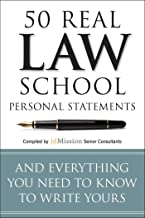 50 REAL LAW SCHOOL PERSONAL STATEMENTS

Compiled by jdMission Senior Consultants

AND EVERYTHING YOU NEED TO KNOW TO WRITE YOURS